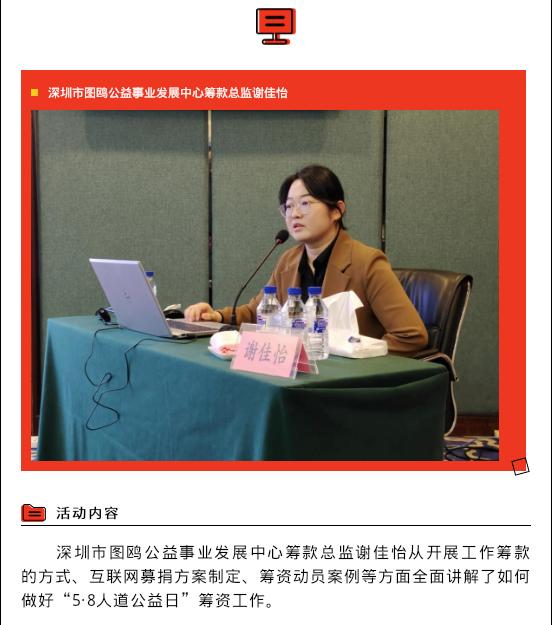 深圳市图鸥公益事业发展中心筹款总监谢佳怡

谢佳怡

活动内容

深圳市图鸥公益事业发展中心筹款总监谢佳怡从开展工作筹款的方式、互联网募捐方案制定、筹资动员案例等方面全面讲解了如何做好“5·8人道公益日”筹资工作。